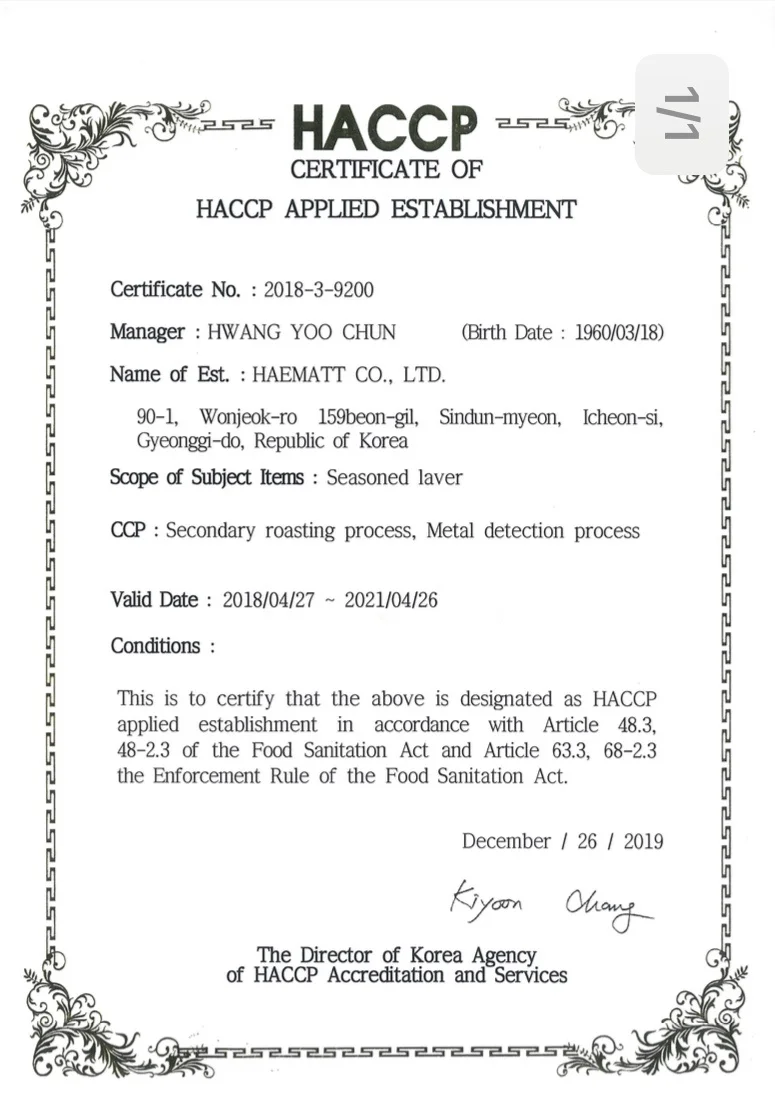 1/1

HACCP
CERTIFICATE OF
HACCP APPLIED ESTABLISHMENT

Certificate No. : 2018-3-9200

Manager : HWANG YOO CHUN (Birth Date : 1960/03/18)

Name of Est. : HAEMATT CO., LTD.

90-1, Wonjeok-ro 159beon-gil, Sindun-myeon, Icheon-si, Gyeonggi-do, Republic of Korea

Scope of Subject Items : Seasoned laver

CCP : Secondary roasting process, Metal detection process

Valid Date : 2018/04/27 ~ 2021/04/26

Conditions :

This is to certify that the above is designated as HACCP applied establishment in accordance with Article 48.3, 48-2.3 of the Food Sanitation Act and Article 63.3, 68-2.3 the Enforcement Rule of the Food Sanitation Act.

December / 26 / 2019

Kiyoon Chang

The Director of Korea Agency of HACCP Accreditation and Services